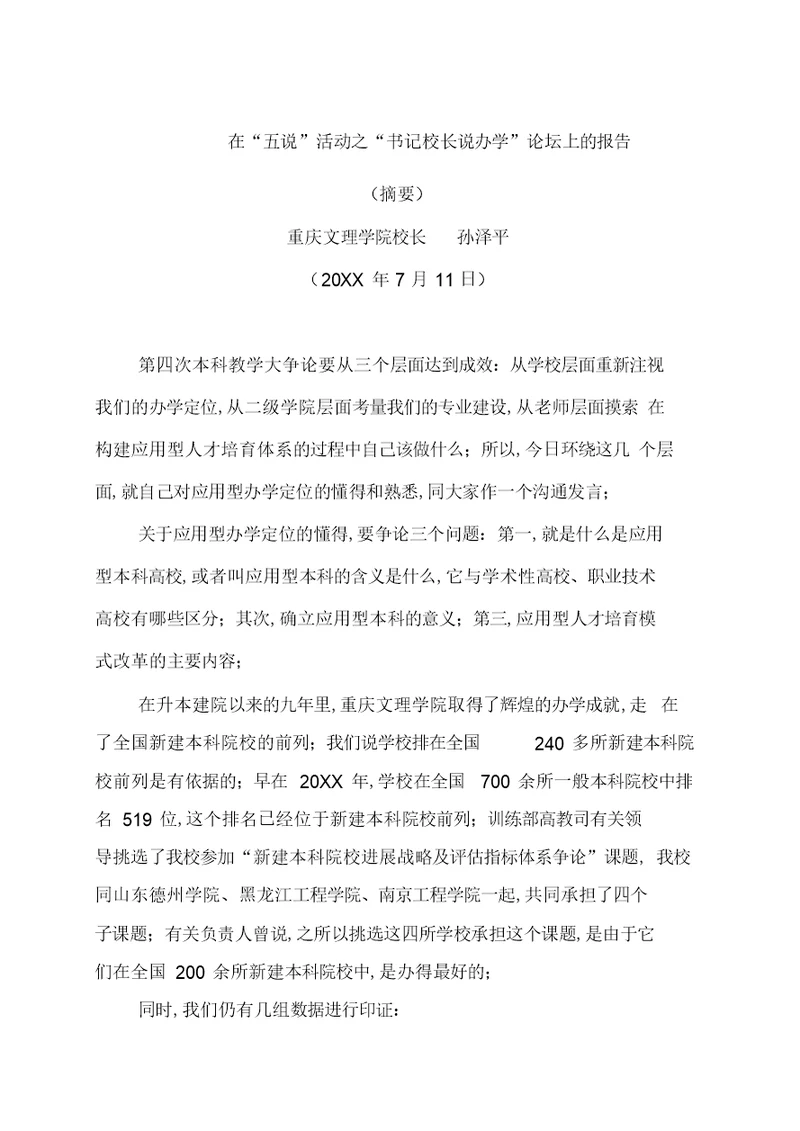 在“五说”活动之“书记校长说办学”论坛上的报告

（摘要）

重庆文理学院校长　孙泽平

（20XX 年 7 月 11 日）

第四次本科教学大争论要从三个层面达到成效：从学校层面重新注视我们的办学定位，从二级学院层面考量我们的专业建设，从老师层面摸索 在构建应用型人才培育体系的过程中自己该做什么；所以，今日环绕这几 个层面，就自己对应用型办学定位的懂得和熟悉，同大家作一个沟通发言；

关于应用型办学定位的懂得，要争论三个问题：第一，就是什么是应用型本科高校，或者叫应用型本科的含义是什么，它与学术性高校、职业技术高校有哪些区分；其次，确立应用型本科的意义；第三，应用型人才培育模式改革的主要内容；

在升本建院以来的九年里，重庆文理学院取得了辉煌的办学成就，走 在了全国新建本科院校的前列；我们说学校排在全国 240 多所新建本科院校前列是有依据的；早在 20XX 年，学校在全国 700 余所一般本科院校中排名 519 位，这个排名已经位于新建本科院校前列；训练部高教司有关领导挑选了我校参加“新建本科院校进展战略及评估指标体系争论”课题，我校同山东德州学院、黑龙江工程学院、南京工程学院一起，共同承担了四个子课题；有关负责人曾说，之所以挑选这四所学校承担这个课题，是由于它们在全国 200 余所新建本科院校中，是办得最好的；

同时，我们仍有几组数据进行印证：